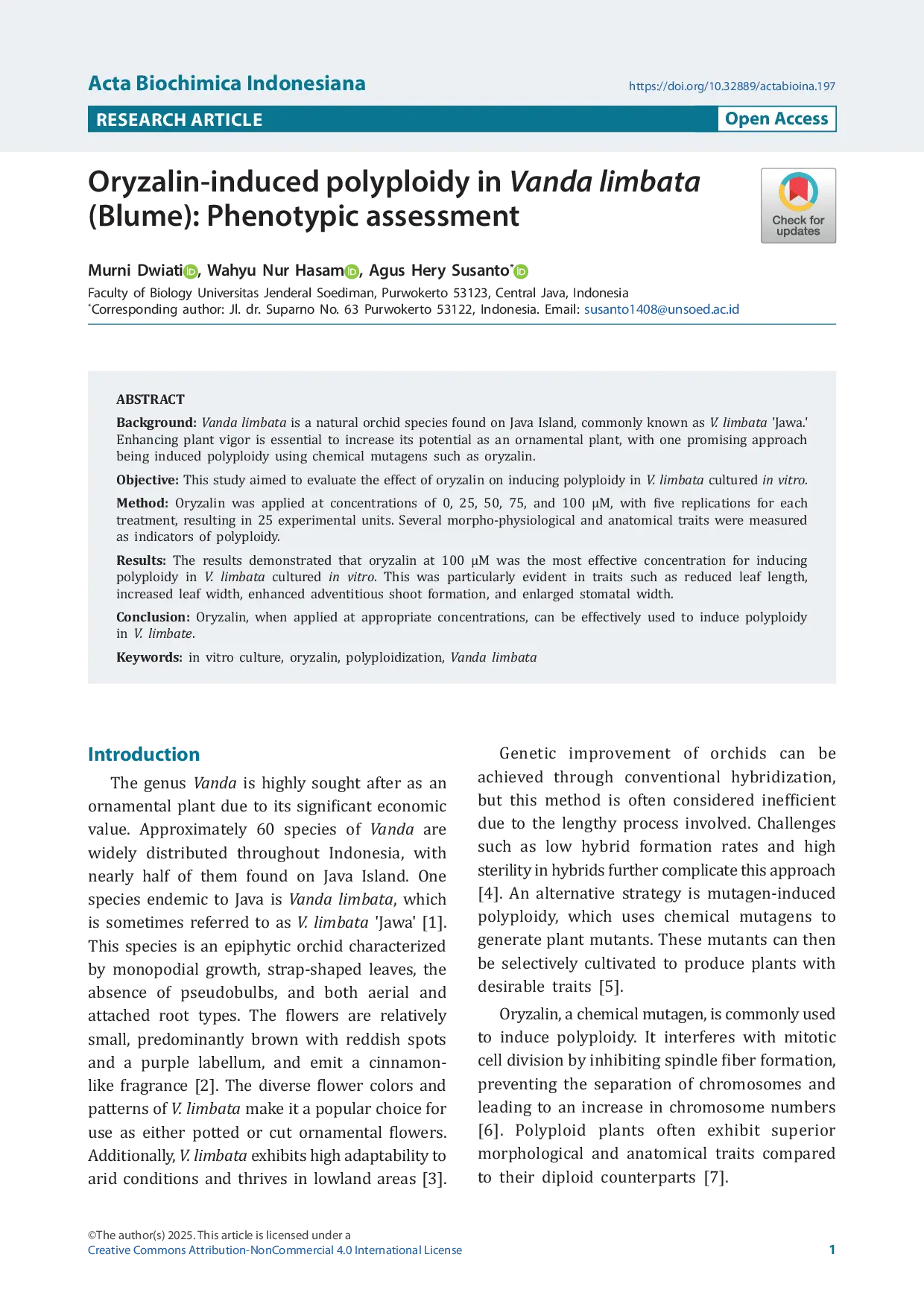 Acta Biochimica Indonesiana

https://doi.org/10.32889/actabioina.197

RESEARCH ARTICLE

Open Access

Oryzalin-induced polyploidy in Vanda limbata (Blume): Phenotypic assessment

Check for updates

Murni Dwiati, Wahyu Nur Hasam, Agus Hery Susanto*

Faculty of Biology Universitas Jenderal Soediman, Purwokerto 53123, Central Java, Indonesia
*Corresponding author: Jl. dr. Suparno No. 63 Purwokerto 53122, Indonesia. Email: susanto1408@unsoed.ac.id

ABSTRACT

Background: Vanda limbata is a natural orchid species found on Java Island, commonly known as V. limbata 'Jawa.' Enhancing plant vigor is essential to increase its potential as an ornamental plant, with one promising approach being induced polyploidy using chemical mutagens such as oryzalin.

Objective: This study aimed to evaluate the effect of oryzalin on inducing polyploidy in V. limbata cultured in vitro.

Method: Oryzalin was applied at concentrations of 0, 25, 50, 75, and 100 µM, with five replications for each treatment, resulting in 25 experimental units. Several morpho-physiological and anatomical traits were measured as indicators of polyploidy.

Results: The results demonstrated that oryzalin at 100 µM was the most effective concentration for inducing polyploidy in V. limbata cultured in vitro. This was particularly evident in traits such as reduced leaf length, increased leaf width, enhanced adventitious shoot formation, and enlarged stomatal width.

Conclusion: Oryzalin, when applied at appropriate concentrations, can be effectively used to induce polyploidy in V. limbate.

Keywords: in vitro culture, oryzalin, polyploidization, Vanda limbata

Introduction

The genus Vanda is highly sought after as an ornamental plant due to its significant economic value. Approximately 60 species of Vanda are widely distributed throughout Indonesia, with nearly half of them found on Java Island. One species endemic to Java is Vanda limbata, which is sometimes referred to as V. limbata 'Jawa' [1]. This species is an epiphytic orchid characterized by monopodial growth, strap-shaped leaves, the absence of pseudobulbs, and both aerial and attached root types. The flowers are relatively small, predominantly brown with reddish spots and a purple labellum, and emit a cinnamon-like fragrance [2]. The diverse flower colors and patterns of V. limbata make it a popular choice for use as either potted or cut ornamental flowers. Additionally, V. limbata exhibits high adaptability to arid conditions and thrives in lowland areas [3].

Genetic improvement of orchids can be achieved through conventional hybridization, but this method is often considered inefficient due to the lengthy process involved. Challenges such as low hybrid formation rates and high sterility in hybrids further complicate this approach [4]. An alternative strategy is mutagen-induced polyploidy, which uses chemical mutagens to generate plant mutants. These mutants can then be selectively cultivated to produce plants with desirable traits [5].

Oryzalin, a chemical mutagen, is commonly used to induce polyploidy. It interferes with mitotic cell division by inhibiting spindle fiber formation, preventing the separation of chromosomes and leading to an increase in chromosome numbers [6]. Polyploid plants often exhibit superior morphological and anatomical traits compared to their diploid counterparts [7].

©The author(s) 2025. This article is licensed under a
Creative Commons Attribution-NonCommercial 4.0 International License

1